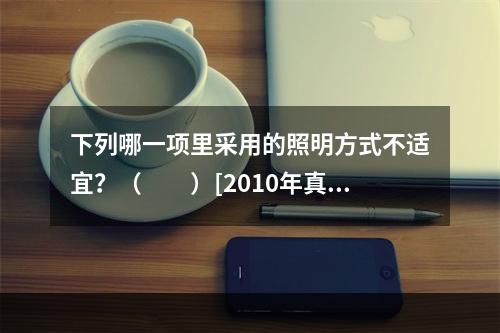 下列哪一项里采用的照明方式不适宜？（　　）[2010年真...